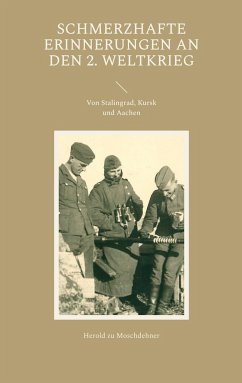 SCHMERZHAFTE ERINNERUNGEN AN DEN 2. WELTKRIEG

Von Stalingrad, Kursk und Aachen

Herold zu Moschdehner